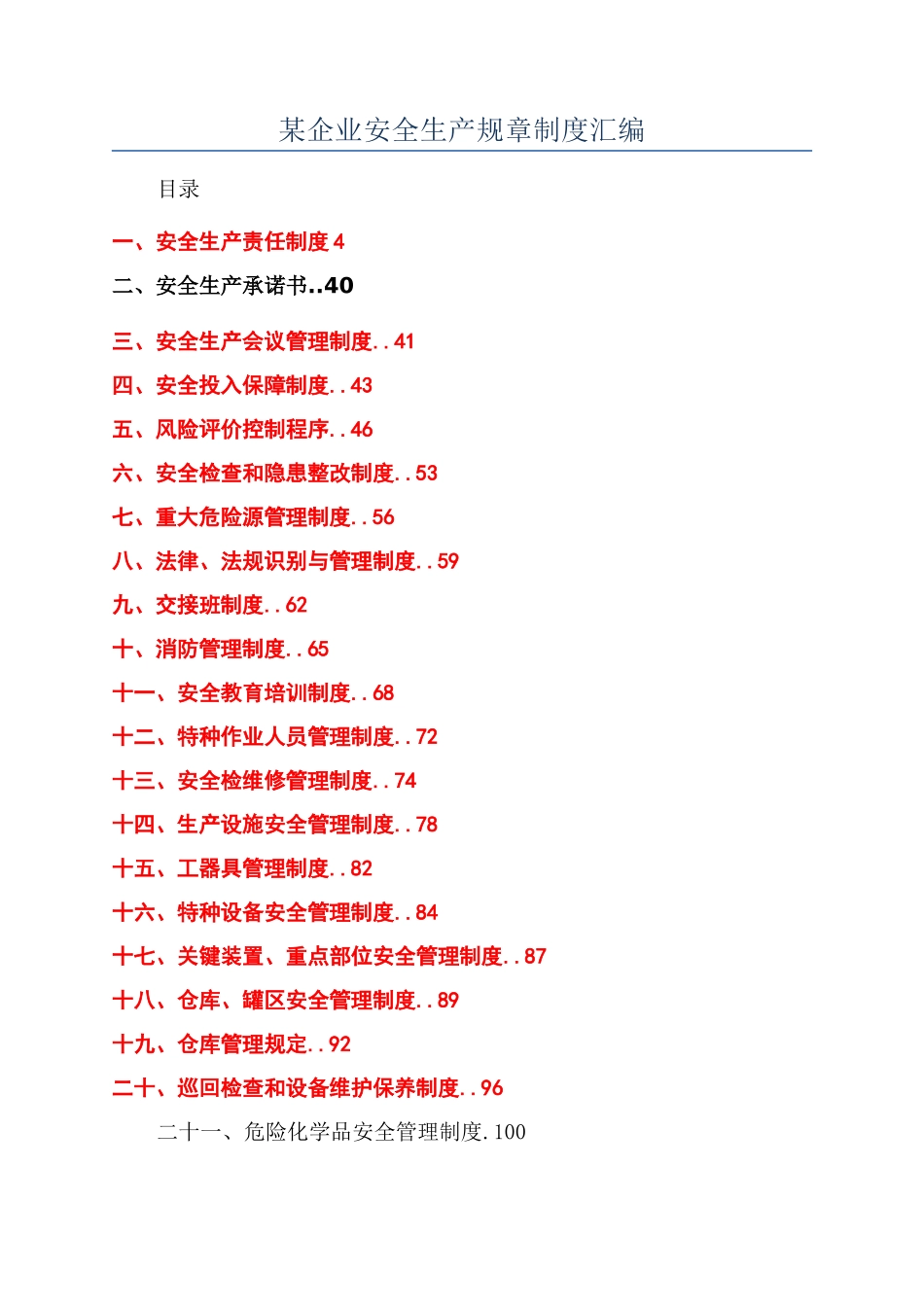 某企业安全生产规章制度汇编

目录

一、安全生产责任制度 4

二、安全生产承诺书..40

三、安全生产会议管理制度..41

四、安全投入保障制度..43

五、风险评价控制程序..46

六、安全检查和隐患整改制度..53

七、重大危险源管理制度..56

八、法律、法规识别与管理制度..59

九、交接班制度..62

十、消防管理制度..65

十一、安全教育培训制度..68

十二、特种作业人员管理制度..72

十三、安全检维修管理制度..74

十四、生产设施安全管理制度..78

十五、工器具管理制度..82

十六、特种设备安全管理制度..84

十七、关键装置、重点部位安全管理制度..87

十八、仓库、罐区安全管理制度..89

十九、仓库管理规定..92

二十、巡回检查和设备维护保养制度..96

二十一、危险化学品安全管理制度.100